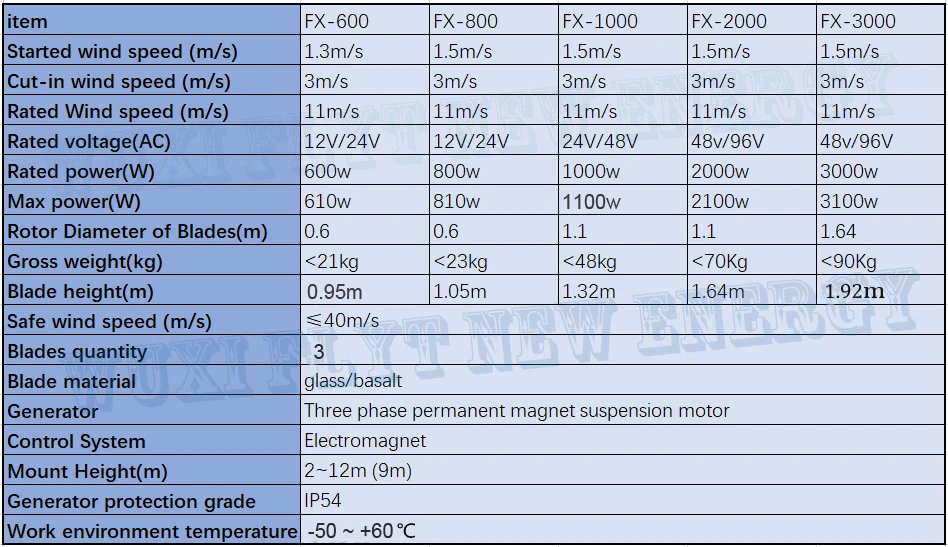 | item | FX-600 | FX-800 | FX-1000 | FX-2000 | FX-3000 |
|---|---|---|---|---|---|
| Started wind speed (m/s) | 1.3m/s | 1.5m/s | 1.5m/s | 1.5m/s | 1.5m/s |
| Cut-in wind speed (m/s) | 3m/s | 3m/s | 3m/s | 3m/s | 3m/s |
| Rated Wind speed (m/s) | 11m/s | 11m/s | 11m/s | 11m/s | 11m/s |
| Rated voltage(AC) | 12V/24V | 12V/24V | 24V/48V | 48v/96V | 48v/96V |
| Rated power(W) | 600w | 800w | 1000w | 2000w | 3000w |
| Max power(W) | 610w | 810w | 1100w | 2100w | 3100w |
| Rotor Diameter of Blades(m) | 0.6 | 0.6 | 1.1 | 1.1 | 1.64 |
| Gross weight(kg) | <21kg | <23kg | <48kg | <70Kg | <90Kg |
| Blade height(m) | 0.95m | 1.05m | 1.32m | 1.64m | 1.92m |
| Safe wind speed (m/s) | ≤40m/s | | | | |
| Blades quantity | 3 | | | | |
| Blade material | glass/basalt | | | | |
| Generator | Three phase permanent magnet suspension motor | | | | |
| Control System | Electromagnet | | | | |
| Mount Height(m) | 2~12m (9m) | | | | |
| Generator protection grade | IP54 | | | | |
| Work environment temperature | -50 ~ +60℃ | | | | |

WUXI FLYT NEW ENERGY
WUXI FLYT NEW ENERGY